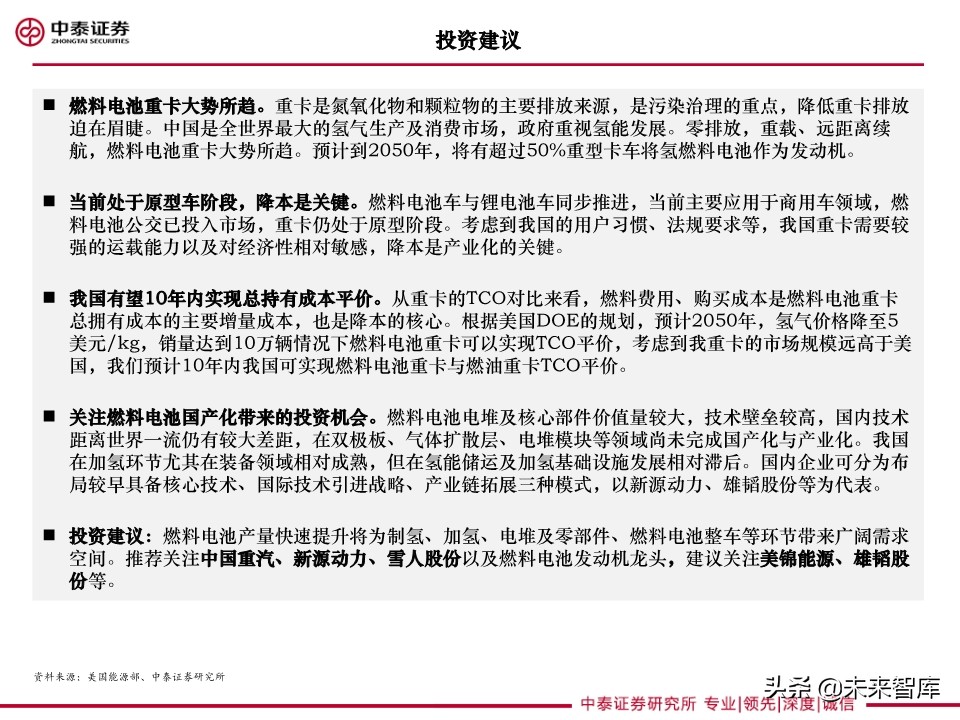 中泰证券
ZHONGTAI SECURITIES

投资建议

■ 燃料电池重卡大势所趋。重卡是氮氧化物和颗粒物的主要排放来源，是污染治理的重点，降低重卡排放迫在眉睫。中国是全世界最大的氢气生产及消费市场，政府重视氢能发展。零排放，重载、远距离续航，燃料电池重卡大势所趋。预计到2050年，将有超过50%重型卡车将氢燃料电池作为发动机。

■ 当前处于原型车阶段，降本是关键。燃料电池车与锂电池车同步推进，当前主要应用于商用车领域，燃料电池公交已投入市场，重卡仍处于原型阶段。考虑到我国的用户习惯、法规要求等，我国重卡需要较强的运载能力以及对经济性相对敏感，降本是产业化的关键。

■ 我国有望10年内实现总持有成本平价。从重卡的TCO对比来看，燃料费用、购买成本是燃料电池重卡总拥有成本的主要增量成本，也是降本的核心。根据美国DOE的规划，预计2050年，氢气价格降至5美元/kg，销量达到10万辆情况下燃料电池重卡可以实现TCO平价，考虑到我重卡的市场规模远高于美国，我们预计10年内我国可实现燃料电池重卡与燃油重卡TCO平价。

■ 关注燃料电池国产化带来的投资机会。燃料电池电堆及核心部件价值量较大，技术壁垒较高，国内技术距离世界一流仍有较大差距，在双极板、气体扩散层、电堆模块等领域尚未完成国产化与产业化。我国在加氢环节尤其在装备领域相对成熟，但在氢能储运及加氢基础设施发展相对滞后。国内企业可分为布局较早具备核心技术、国际技术引进战略、产业链拓展三种模式，以新源动力、雄韬股份等为代表。

■ 投资建议：燃料电池产量快速提升将为制氢、加氢、电堆及零部件、燃料电池整车等环节带来广阔需求空间。推荐关注中国重汽、新源动力、雪人股份以及燃料电池发动机龙头，建议关注美锦能源、雄韬股份等。

资料来源：美国能源部、中泰证券研究所

头条 @未来智库

中泰证券研究所 专业|领先|深度|诚信